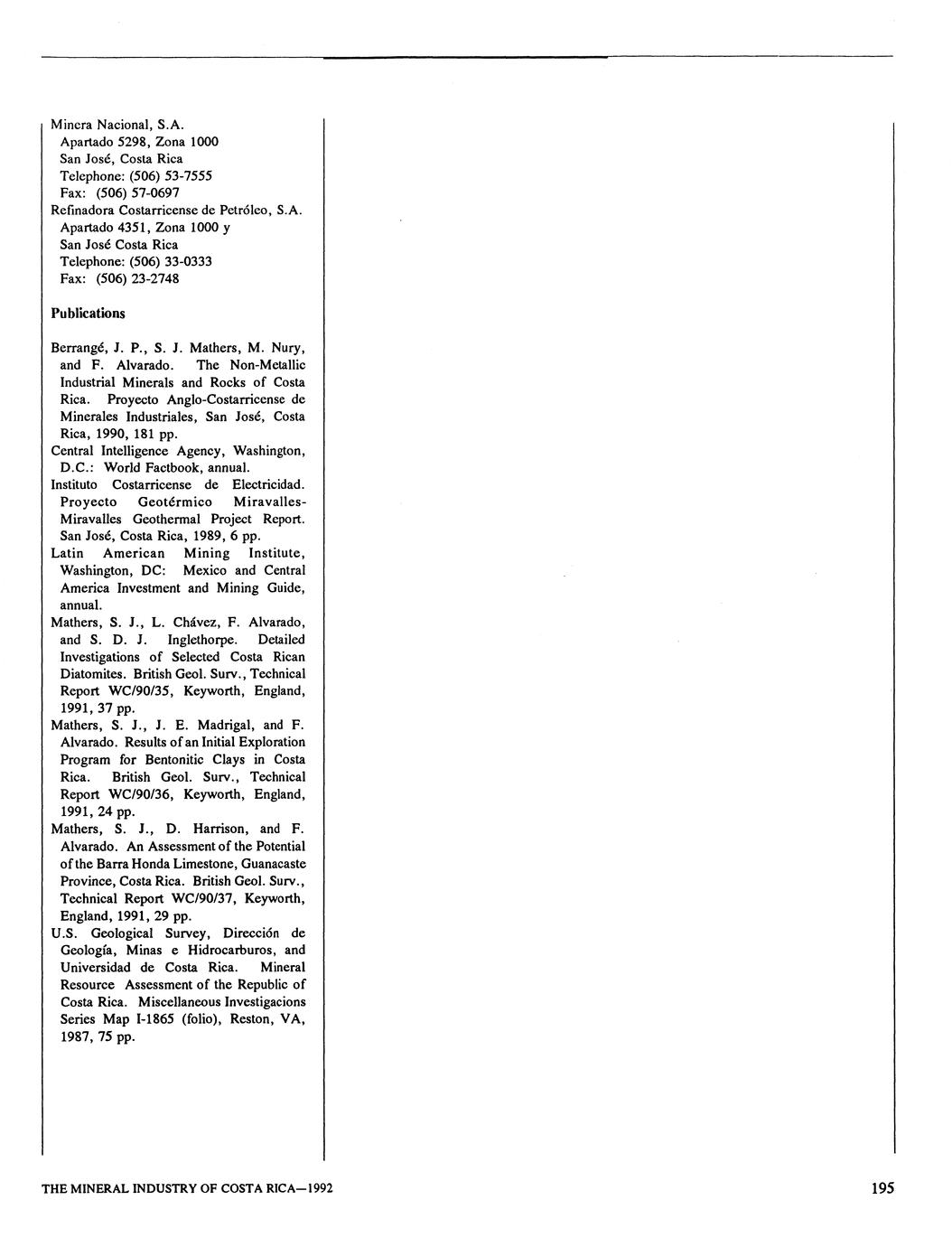 Minera Nacional, S.A.
Apartado 5298, Zona 1000
San José, Costa Rica
Telephone: (506) 53-7555
Fax: (506) 57-0697
Refinadora Costarricense de Petróleo, S.A.
Apartado 4351, Zona 1000 y
San José Costa Rica
Telephone: (506) 33-0333
Fax: (506) 23-2748

Publications

Berrangé, J. P., S. J. Mathers, M. Nury, and F. Alvarado. The Non-Metallic Industrial Minerals and Rocks of Costa Rica. Proyecto Anglo-Costarricense de Minerales Industriales, San José, Costa Rica, 1990, 181 pp.
Central Intelligence Agency, Washington, D.C.: World Factbook, annual.
Instituto Costarricense de Electricidad. Proyecto Geotérmico Miravalles-Miravalles Geothermal Project Report. San José, Costa Rica, 1989, 6 pp.
Latin American Mining Institute, Washington, DC: Mexico and Central America Investment and Mining Guide, annual.
Mathers, S. J., L. Chávez, F. Alvarado, and S. D. J. Inglethorpe. Detailed Investigations of Selected Costa Rican Diatomites. British Geol. Surv., Technical Report WC/90/35, Keyworth, England, 1991, 37 pp.
Mathers, S. J., J. E. Madrigal, and F. Alvarado. Results of an Initial Exploration Program for Bentonitic Clays in Costa Rica. British Geol. Surv., Technical Report WC/90/36, Keyworth, England, 1991, 24 pp.
Mathers, S. J., D. Harrison, and F. Alvarado. An Assessment of the Potential of the Barra Honda Limestone, Guanacaste Province, Costa Rica. British Geol. Surv., Technical Report WC/90/37, Keyworth, England, 1991, 29 pp.
U.S. Geological Survey, Dirección de Geología, Minas e Hidrocarburos, and Universidad de Costa Rica. Mineral Resource Assessment of the Republic of Costa Rica. Miscellaneous Investigacions Series Map I-1865 (folio), Reston, VA, 1987, 75 pp.

THE MINERAL INDUSTRY OF COSTA RICA—1992
195